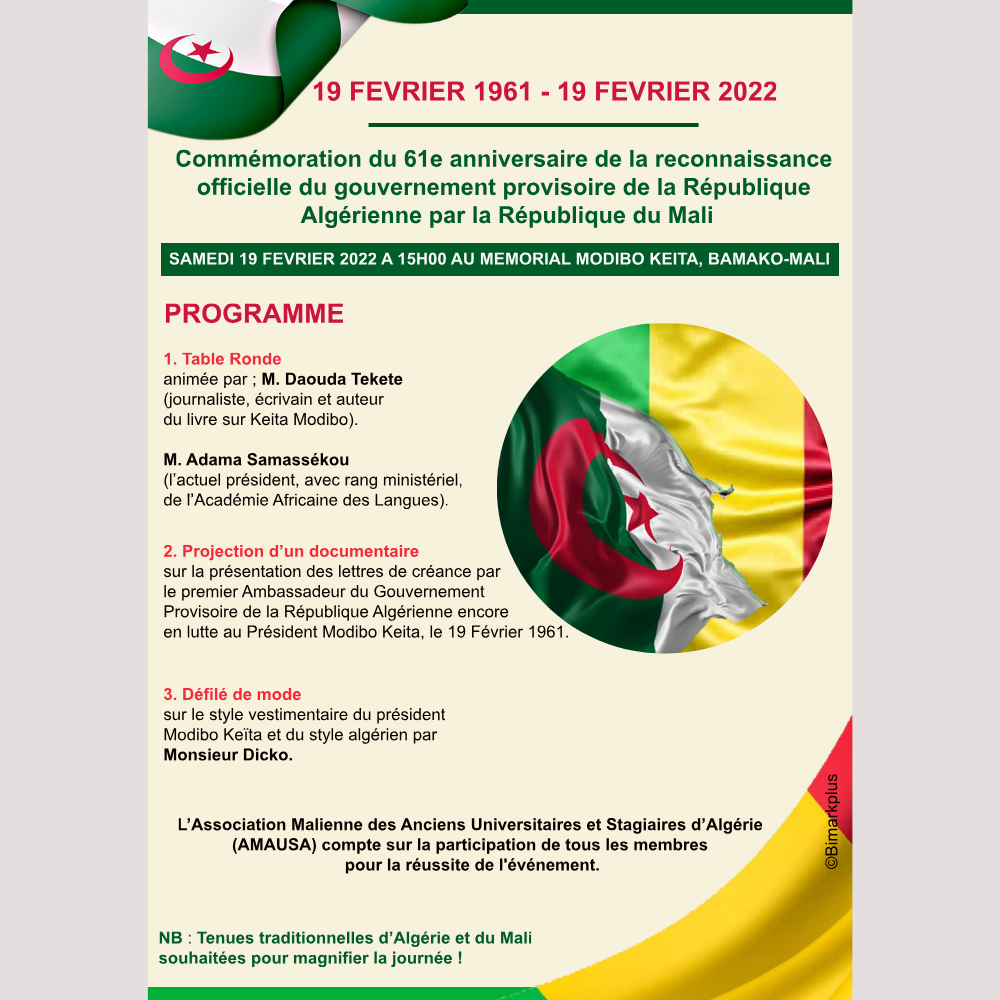 19 FEVRIER 1961 - 19 FEVRIER 2022

Commémoration du 61e anniversaire de la reconnaissance officielle du gouvernement provisoire de la République Algérienne par la République du Mali

SAMEDI 19 FEVRIER 2022 A 15H00 AU MEMORIAL MODIBO KEITA, BAMAKO-MALI

PROGRAMME

1. Table Ronde
animée par ; M. Daouda Tekete
(journaliste, écrivain et auteur du livre sur Keita Modibo).

M. Adama Samassékou
(l'actuel président, avec rang ministériel, de l'Académie Africaine des Langues).

2. Projection d'un documentaire
sur la présentation des lettres de créance par le premier Ambassadeur du Gouvernement Provisoire de la République Algérienne encore en lutte au Président Modibo Keita, le 19 Février 1961.

3. Défilé de mode
sur le style vestimentaire du président Modibo Keïta et du style algérien par Monsieur Dicko.

L'Association Malienne des Anciens Universitaires et Stagiaires d'Algérie (AMAUSA) compte sur la participation de tous les membres pour la réussite de l'événement.

©Bimarkplus

NB : Tenues traditionnelles d'Algérie et du Mali souhaitées pour magnifier la journée !